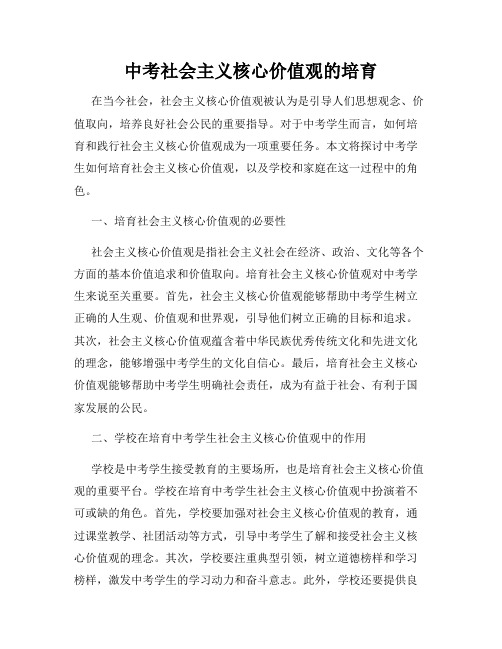 中考社会主义核心价值观的培育

在当今社会，社会主义核心价值观被认为是引导人们思想观念、价值取向，培养良好社会公民的重要指导。对于中考学生而言，如何培育和践行社会主义核心价值观成为一项重要任务。本文将探讨中考学生如何培育社会主义核心价值观，以及学校和家庭在这一过程中的角色。

一、培育社会主义核心价值观的必要性

社会主义核心价值观是指社会主义社会在经济、政治、文化等各个方面的基本价值追求和价值取向。培育社会主义核心价值观对中考学生来说至关重要。首先，社会主义核心价值观能够帮助中考学生树立正确的人生观、价值观和世界观，引导他们树立正确的目标和追求。其次，社会主义核心价值观蕴含着中华民族优秀传统文化和先进文化的理念，能够增强中考学生的文化自信心。最后，培育社会主义核心价值观能够帮助中考学生明确社会责任，成为有益于社会、有利于国家发展的公民。

二、学校在培育中考学生社会主义核心价值观中的作用

学校是中考学生接受教育的主要场所，也是培育社会主义核心价值观的重要平台。学校在培育中考学生社会主义核心价值观中扮演着不可或缺的角色。首先，学校要加强对社会主义核心价值观的教育，通过课堂教学、社团活动等方式，引导中考学生了解和接受社会主义核心价值观的理念。其次，学校要注重典型引领，树立道德榜样和学习榜样，激发中考学生的学习动力和奋斗意志。此外，学校还要提供良